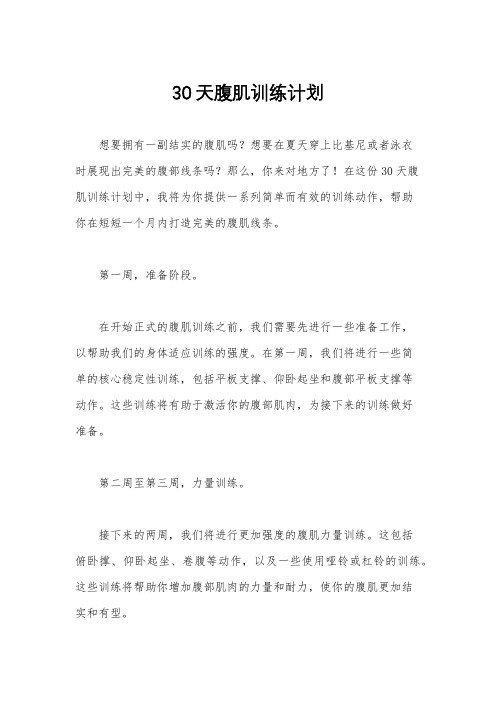 30天腹肌训练计划

想要拥有一副结实的腹肌吗？想要在夏天穿上比基尼或者泳衣时展现出完美的腹部线条吗？那么，你来对地方了！在这份30天腹肌训练计划中，我将为你提供一系列简单而有效的训练动作，帮助你在短短一个月内打造完美的腹肌线条。

第一周，准备阶段。

在开始正式的腹肌训练之前，我们需要先进行一些准备工作，以帮助我们的身体适应训练的强度。在第一周，我们将进行一些简单的核心稳定性训练，包括平板支撑、仰卧起坐和腹部平板支撑等动作。这些训练将有助于激活你的腹部肌肉，为接下来的训练做好准备。

第二周至第三周，力量训练。

接下来的两周，我们将进行更加强度的腹肌力量训练。这包括俯卧撑、仰卧起坐、卷腹等动作，以及一些使用哑铃或杠铃的训练。这些训练将帮助你增加腹部肌肉的力量和耐力，使你的腹肌更加结实和有型。